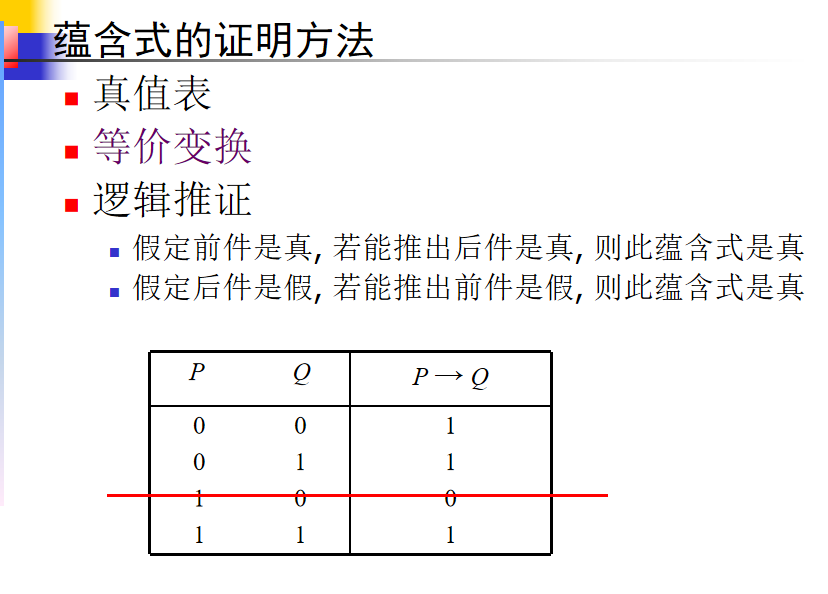 蕴含式的证明方法

真值表

等价变换

逻辑推证

假定前件是真, 若能推出后件是真, 则此蕴含式是真

假定后件是假, 若能推出前件是假, 则此蕴含式是真

| $P$ | $Q$ | $P \rightarrow Q$ |
|---|---|---|
| 0 | 0 | 1 |
| 0 | 1 | 1 |
| 1 | 0 | 0 |
| 1 | 1 | 1 |